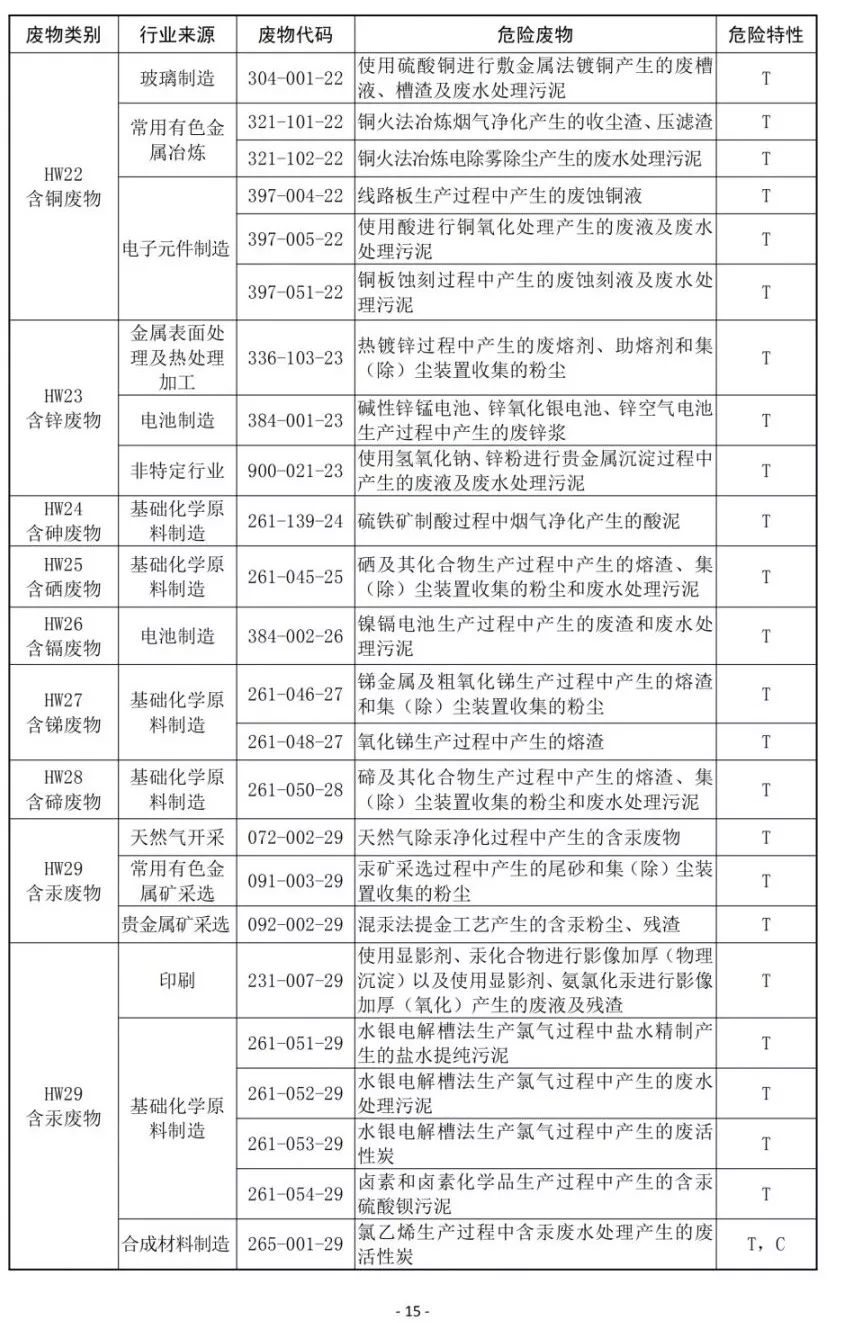 | 废物类别 | 行业来源 | 废物代码 | 危险废物 | 危险特性 |
|---|---|---|---|---|
| HW22 含铜废物 | 玻璃制造 | 304-001-22 | 使用硫酸铜进行敷金属法镀铜产生的废槽液、槽渣及废水处理污泥 | T |
| | 常用有色金属冶炼 | 321-101-22 | 铜火法冶炼烟气净化产生的收尘渣、压滤渣 | T |
| | | 321-102-22 | 铜火法冶炼电除雾除尘产生的废水处理污泥 | T |
| | 电子元件制造 | 397-004-22 | 线路板生产过程中产生的废蚀铜液 | T |
| | | 397-005-22 | 使用酸进行铜氧化处理产生的废液及废水处理污泥 | T |
| | | 397-051-22 | 铜板蚀刻过程中产生的废蚀刻液及废水处理污泥 | T |
| HW23 含锌废物 | 金属表面处理及热处理加工 | 336-103-23 | 热镀锌过程中产生的废熔剂、助熔剂和集（除）尘装置收集的粉尘 | T |
| | 电池制造 | 384-001-23 | 碱性锌锰电池、锌氧化银电池、锌空气电池生产过程中产生的废锌浆 | T |
| | 非特定行业 | 900-021-23 | 使用氢氧化钠、锌粉进行贵金属沉淀过程中产生的废液及废水处理污泥 | T |
| HW24 含砷废物 | 基础化学原料制造 | 261-139-24 | 硫铁矿制酸过程中烟气净化产生的酸泥 | T |
| HW25 含硒废物 | 基础化学原料制造 | 261-045-25 | 硒及其化合物生产过程中产生的熔渣、集（除）尘装置收集的粉尘和废水处理污泥 | T |
| HW26 含镉废物 | 电池制造 | 384-002-26 | 镍镉电池生产过程中产生的废渣和废水处理污泥 | T |
| HW27 含锑废物 | 基础化学原料制造 | 261-046-27 | 锑金属及粗氧化锑生产过程中产生的熔渣和集（除）尘装置收集的粉尘 | T |
| | | 261-048-27 | 氧化锑生产过程中产生的熔渣 | T |
| HW28 含碲废物 | 基础化学原料制造 | 261-050-28 | 碲及其化合物生产过程中产生的熔渣、集（除）尘装置收集的粉尘和废水处理污泥 | T |
| HW29 含汞废物 | 天然气开采 | 072-002-29 | 天然气除汞净化过程中产生的含汞废物 | T |
| | 常用有色金属矿采选 | 091-003-29 | 汞矿采选过程中产生的尾砂和集（除）尘装置收集的粉尘 | T |
| | 贵金属矿采选 | 092-002-29 | 混汞法提金工艺产生的含汞粉尘、残渣 | T |
| HW29 含汞废物 | 印刷 | 231-007-29 | 使用显影剂、汞化合物进行影像加厚（物理沉淀）以及使用显影剂、氨氯化汞进行影像加厚（氧化）产生的废液及残渣 | T |
| | 基础化学原料制造 | 261-051-29 | 水银电解槽法生产氯气过程中盐水精制产生的盐水提纯污泥 | T |
| | | 261-052-29 | 水银电解槽法生产氯气过程中产生的废水处理污泥 | T |
| | | 261-053-29 | 水银电解槽法生产氯气过程中产生的废活性炭 | T |
| | | 261-054-29 | 卤素和卤素化学品生产过程中产生的含汞硫酸钡污泥 | T |
| | 合成材料制造 | 265-001-29 | 氯乙烯生产过程中含汞废水处理产生的废活性炭 | T，C |

- 15 -